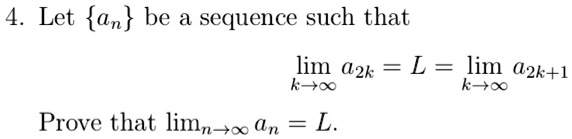 4. Let $\{a_n\}$ be a sequence such that

$$\lim_{k\to\infty} a_{2k} = L = \lim_{k\to\infty} a_{2k+1}$$

Prove that $\lim_{n\to\infty} a_n = L$.